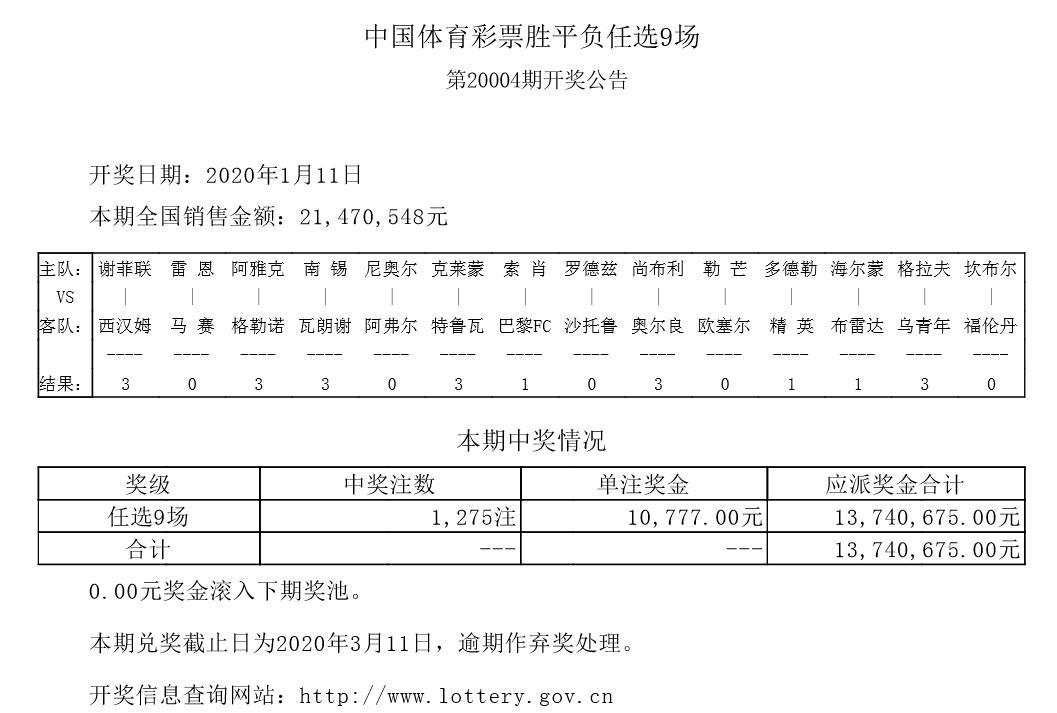 中国体育彩票胜平负任选9场
第20004期开奖公告

开奖日期：2020年1月11日
本期全国销售金额：21,470,548元

| 主队： | 谢菲联 | 雷 恩 | 阿雅克 | 南 锡 | 尼奥尔 | 克莱蒙 | 索 肖 | 罗德兹 | 尚布利 | 勒 芒 | 多德勒 | 海尔蒙 | 格拉夫 | 坎布尔 |
|---|---|---|---|---|---|---|---|---|---|---|---|---|---|---|
| VS | \| | \| | \| | \| | \| | \| | \| | \| | \| | \| | \| | \| | \| | \| |
| 客队： | 西汉姆 | 马 赛 | 格勒诺 | 瓦朗谢 | 阿弗尔 | 特鲁瓦 | 巴黎FC | 沙托鲁 | 奥尔良 | 欧塞尔 | 精 英 | 布雷达 | 乌青年 | 福伦丹 |
| | ---- | ---- | ---- | ---- | ---- | ---- | ---- | ---- | ---- | ---- | ---- | ---- | ---- | ---- |
| 结果： | 3 | 0 | 3 | 3 | 0 | 3 | 1 | 0 | 3 | 0 | 1 | 1 | 3 | 0 |

本期中奖情况

| 奖级 | 中奖注数 | 单注奖金 | 应派奖金合计 |
|---|---|---|---|
| 任选9场 | 1,275注 | 10,777.00元 | 13,740,675.00元 |
| 合计 | --- | --- | 13,740,675.00元 |

0.00元奖金滚入下期奖池。

本期兑奖截止日为2020年3月11日，逾期作弃奖处理。

开奖信息查询网站：http://www.lottery.gov.cn